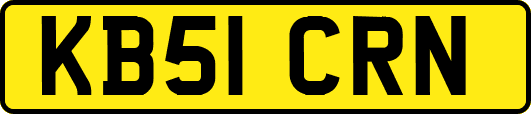 KB51 CRN